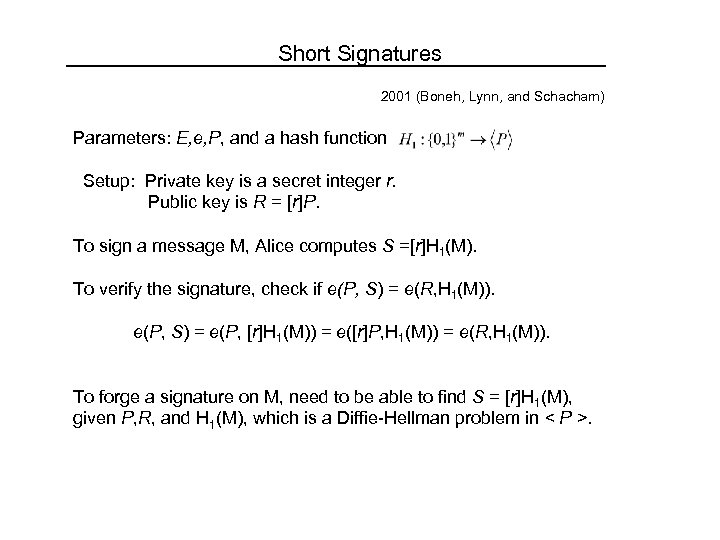 Short Signatures

2001 (Boneh, Lynn, and Schacham)

Parameters: $E$,$e$,$P$, and a hash function $H_1 : \{0,1\}^m \to \langle P \rangle$

Setup: Private key is a secret integer $r$.
Public key is $R = [r]P$.

To sign a message M, Alice computes $S = [r]H_1(M)$.

To verify the signature, check if $e(P, S) = e(R, H_1(M))$.

$e(P, S) = e(P, [r]H_1(M)) = e([r]P, H_1(M)) = e(R, H_1(M))$.

To forge a signature on M, need to be able to find $S = [r]H_1(M)$, given $P$,$R$, and $H_1(M)$, which is a Diffie-Hellman problem in $< P >$.